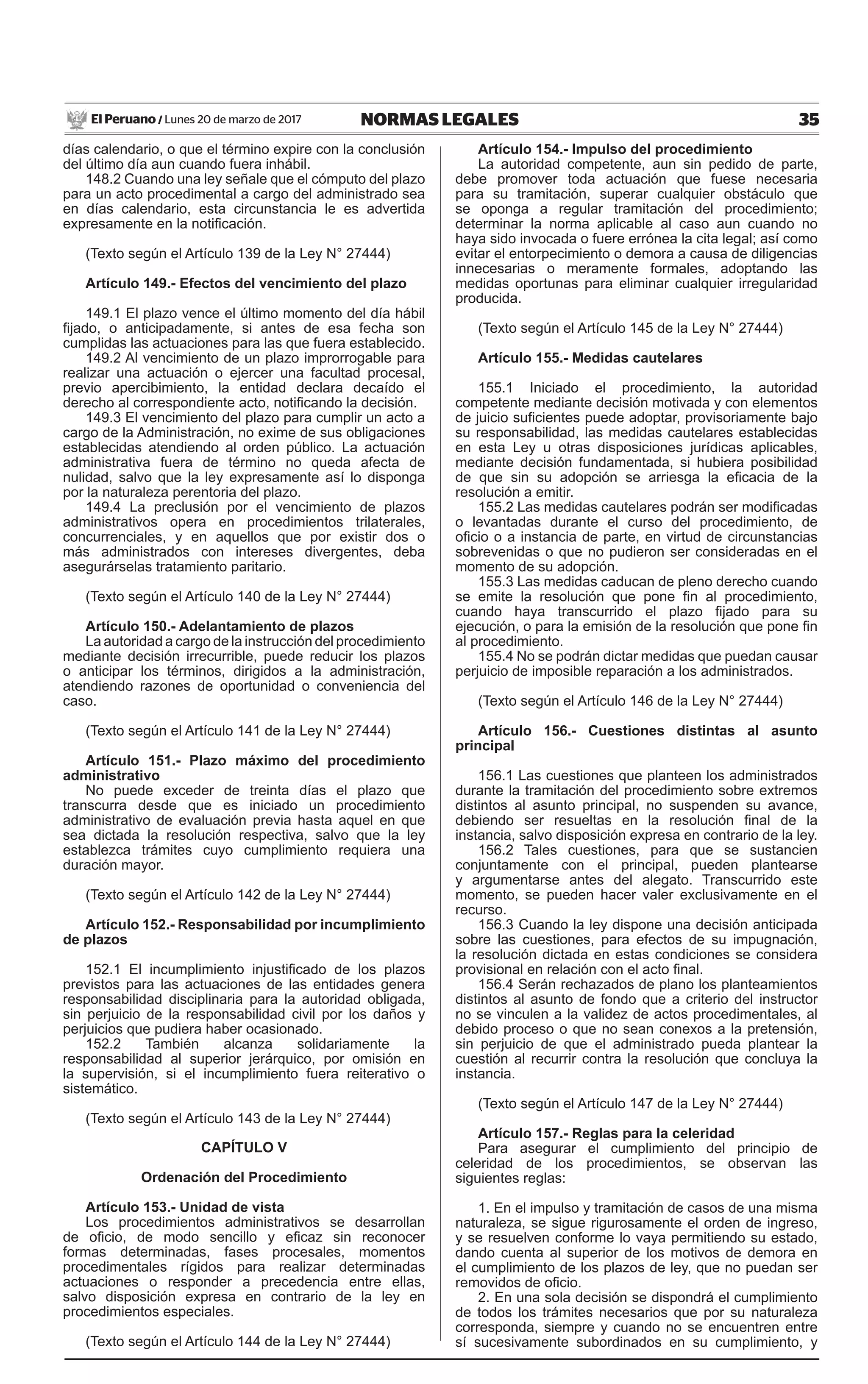 El Peruano / Lunes 20 de marzo de 2017 NORMAS LEGALES 35

días calendario, o que el término expire con la conclusión del último día aun cuando fuera inhábil.

148.2 Cuando una ley señale que el cómputo del plazo para un acto procedimental a cargo del administrado sea en días calendario, esta circunstancia le es advertida expresamente en la notificación.

(Texto según el Artículo 139 de la Ley N° 27444)

Artículo 149.- Efectos del vencimiento del plazo

149.1 El plazo vence el último momento del día hábil fijado, o anticipadamente, si antes de esa fecha son cumplidas las actuaciones para las que fuera establecido.

149.2 Al vencimiento de un plazo improrrogable para realizar una actuación o ejercer una facultad procesal, previo apercibimiento, la entidad declara decaído el derecho al correspondiente acto, notificando la decisión.

149.3 El vencimiento del plazo para cumplir un acto a cargo de la Administración, no exime de sus obligaciones establecidas atendiendo al orden público. La actuación administrativa fuera de término no queda afecta de nulidad, salvo que la ley expresamente así lo disponga por la naturaleza perentoria del plazo.

149.4 La preclusión por el vencimiento de plazos administrativos opera en procedimientos trilaterales, concurrenciales, y en aquellos que por existir dos o más administrados con intereses divergentes, deba asegurárselas tratamiento paritario.

(Texto según el Artículo 140 de la Ley N° 27444)

Artículo 150.- Adelantamiento de plazos

La autoridad a cargo de la instrucción del procedimiento mediante decisión irrecurrible, puede reducir los plazos o anticipar los términos, dirigidos a la administración, atendiendo razones de oportunidad o conveniencia del caso.

(Texto según el Artículo 141 de la Ley N° 27444)

Artículo 151.- Plazo máximo del procedimiento administrativo

No puede exceder de treinta días el plazo que transcurra desde que es iniciado un procedimiento administrativo de evaluación previa hasta aquel en que sea dictada la resolución respectiva, salvo que la ley establezca trámites cuyo cumplimiento requiera una duración mayor.

(Texto según el Artículo 142 de la Ley N° 27444)

Artículo 152.- Responsabilidad por incumplimiento de plazos

152.1 El incumplimiento injustificado de los plazos previstos para las actuaciones de las entidades genera responsabilidad disciplinaria para la autoridad obligada, sin perjuicio de la responsabilidad civil por los daños y perjuicios que pudiera haber ocasionado.

152.2 También alcanza solidariamente la responsabilidad al superior jerárquico, por omisión en la supervisión, si el incumplimiento fuera reiterativo o sistemático.

(Texto según el Artículo 143 de la Ley N° 27444)

CAPÍTULO V

Ordenación del Procedimiento

Artículo 153.- Unidad de vista

Los procedimientos administrativos se desarrollan de oficio, de modo sencillo y eficaz sin reconocer formas determinadas, fases procesales, momentos procedimentales rígidos para realizar determinadas actuaciones o responder a precedencia entre ellas, salvo disposición expresa en contrario de la ley en procedimientos especiales.

(Texto según el Artículo 144 de la Ley N° 27444)

Artículo 154.- Impulso del procedimiento

La autoridad competente, aun sin pedido de parte, debe promover toda actuación que fuese necesaria para su tramitación, superar cualquier obstáculo que se oponga a regular tramitación del procedimiento; determinar la norma aplicable al caso aun cuando no haya sido invocada o fuere errónea la cita legal; así como evitar el entorpecimiento o demora a causa de diligencias innecesarias o meramente formales, adoptando las medidas oportunas para eliminar cualquier irregularidad producida.

(Texto según el Artículo 145 de la Ley N° 27444)

Artículo 155.- Medidas cautelares

155.1 Iniciado el procedimiento, la autoridad competente mediante decisión motivada y con elementos de juicio suficientes puede adoptar, provisoriamente bajo su responsabilidad, las medidas cautelares establecidas en esta Ley u otras disposiciones jurídicas aplicables, mediante decisión fundamentada, si hubiera posibilidad de que sin su adopción se arriesga la eficacia de la resolución a emitir.

155.2 Las medidas cautelares podrán ser modificadas o levantadas durante el curso del procedimiento, de oficio o a instancia de parte, en virtud de circunstancias sobrevenidas o que no pudieron ser consideradas en el momento de su adopción.

155.3 Las medidas caducan de pleno derecho cuando se emite la resolución que pone fin al procedimiento, cuando haya transcurrido el plazo fijado para su ejecución, o para la emisión de la resolución que pone fin al procedimiento.

155.4 No se podrán dictar medidas que puedan causar perjuicio de imposible reparación a los administrados.

(Texto según el Artículo 146 de la Ley N° 27444)

Artículo 156.- Cuestiones distintas al asunto principal

156.1 Las cuestiones que planteen los administrados durante la tramitación del procedimiento sobre extremos distintos al asunto principal, no suspenden su avance, debiendo ser resueltas en la resolución final de la instancia, salvo disposición expresa en contrario de la ley.

156.2 Tales cuestiones, para que se sustancien conjuntamente con el principal, pueden plantearse y argumentarse antes del alegato. Transcurrido este momento, se pueden hacer valer exclusivamente en el recurso.

156.3 Cuando la ley dispone una decisión anticipada sobre las cuestiones, para efectos de su impugnación, la resolución dictada en estas condiciones se considera provisional en relación con el acto final.

156.4 Serán rechazados de plano los planteamientos distintos al asunto de fondo que a criterio del instructor no se vinculen a la validez de actos procedimentales, al debido proceso o que no sean conexos a la pretensión, sin perjuicio de que el administrado pueda plantear la cuestión al recurrir contra la resolución que concluya la instancia.

(Texto según el Artículo 147 de la Ley N° 27444)

Artículo 157.- Reglas para la celeridad

Para asegurar el cumplimiento del principio de celeridad de los procedimientos, se observan las siguientes reglas:

1. En el impulso y tramitación de casos de una misma naturaleza, se sigue rigurosamente el orden de ingreso, y se resuelven conforme lo vaya permitiendo su estado, dando cuenta al superior de los motivos de demora en el cumplimiento de los plazos de ley, que no puedan ser removidos de oficio.

2. En una sola decisión se dispondrá el cumplimiento de todos los trámites necesarios que por su naturaleza corresponda, siempre y cuando no se encuentren entre sí sucesivamente subordinados en su cumplimiento, y